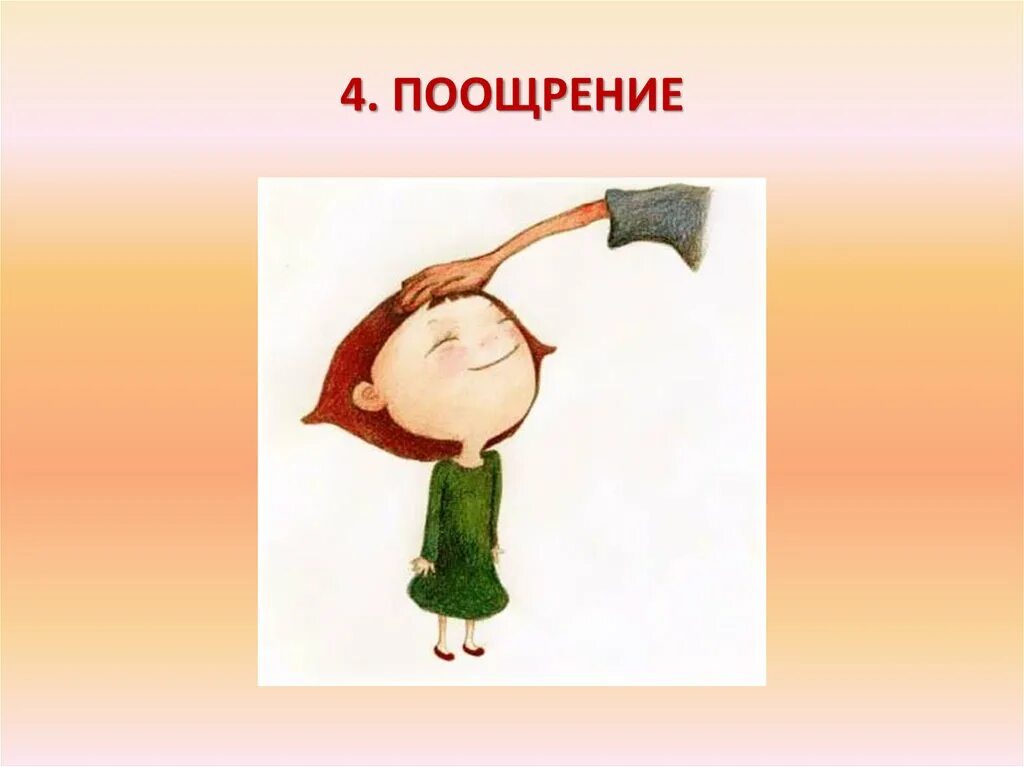 4. ПООЩРЕНИЕ